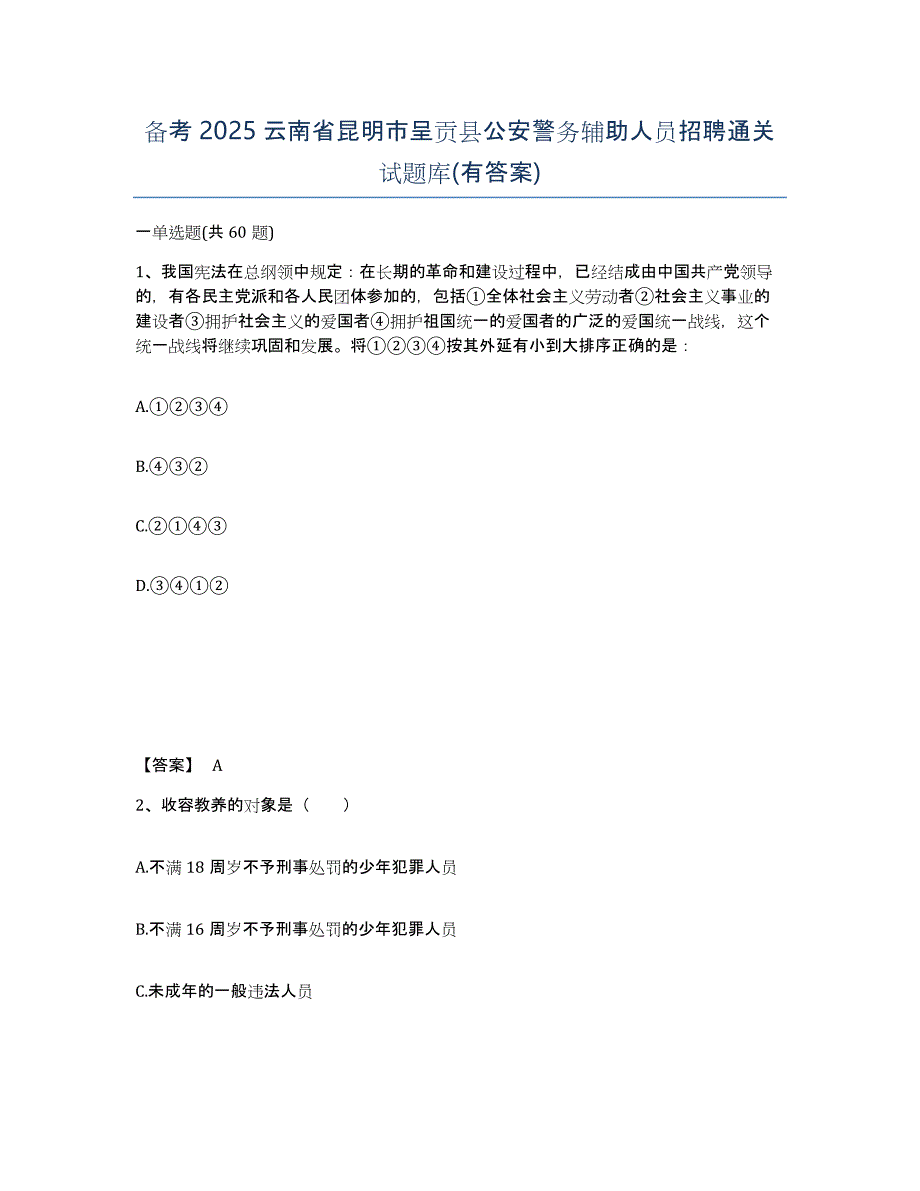 备考 2025 云南省昆明市呈贡县公安警务辅助人员招聘通关试题库(有答案)

一单选题(共 60 题)

1、我国宪法在总纲领中规定：在长期的革命和建设过程中，已经结成由中国共产党领导的，有各民主党派和各人民团体参加的，包括①全体社会主义劳动者②社会主义事业的建设者③拥护社会主义的爱国者④拥护祖国统一的爱国者的广泛的爱国统一战线，这个统一战线将继续巩固和发展。将①②③④按其外延有小到大排序正确的是：

A.①②③④

B.④③②

C.②①④③

D.③④①②

【答案】 A

2、收容教养的对象是（　　）

A.不满 18 周岁不予刑事处罚的少年犯罪人员

B.不满 16 周岁不予刑事处罚的少年犯罪人员

C.未成年的一般违法人员